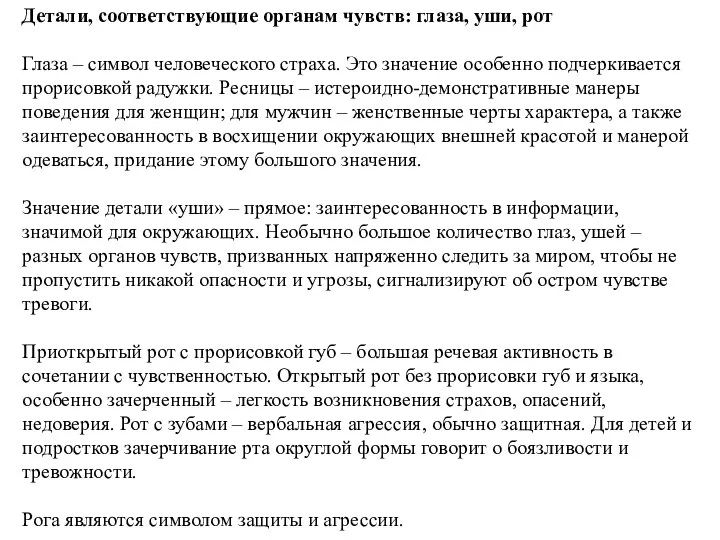 Детали, соответствующие органам чувств: глаза, уши, рот

Глаза – символ человеческого страха. Это значение особенно подчеркивается прорисовкой радужки. Ресницы – истероидно-демонстративные манеры поведения для женщин; для мужчин – женственные черты характера, а также заинтересованность в восхищении окружающих внешней красотой и манерой одеваться, придание этому большого значения.

Значение детали «уши» – прямое: заинтересованность в информации, значимой для окружающих. Необычно большое количество глаз, ушей – разных органов чувств, призванных напряженно следить за миром, чтобы не пропустить никакой опасности и угрозы, сигнализируют об остром чувстве тревоги.

Приоткрытый рот с прорисовкой губ – большая речевая активность в сочетании с чувственностью. Открытый рот без прорисовки губ и языка, особенно зачерченный – легкость возникновения страхов, опасений, недоверия. Рот с зубами – вербальная агрессия, обычно защитная. Для детей и подростков зачерчивание рта округлой формы говорит о боязливости и тревожности.

Рога являются символом защиты и агрессии.